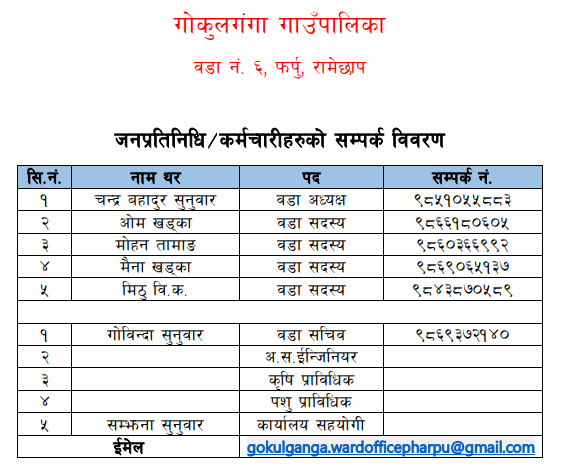 गोकुलगंगा गाउँपालिका

वडा नं. ६, फर्पु, रामेछाप

जनप्रतिनिधि/कर्मचारीहरुको सम्पर्क विवरण

| सि.नं. | नाम थर | पद | सम्पर्क नं. |
|---|---|---|---|
| १ | चन्द्र बहादुर सुनुवार | वडा अध्यक्ष | ९८५१०५५८८३ |
| २ | ओम खड्का | वडा सदस्य | ९८६६१८०६०५ |
| ३ | मोहन तामाङ | वडा सदस्य | ९८६०३६६९९२ |
| ४ | मैना खड्का | वडा सदस्य | ९८६९०६५१३७ |
| ५ | मिठु वि.क. | वडा सदस्य | ९८४३८७०५८९ |
| | | | |
| १ | गोविन्दा सुनुवार | वडा सचिव | ९८६९३७२१४० |
| २ | | अ.स.ईन्जिनियर | |
| ३ | | कृषि प्राविधिक | |
| ४ | | पशु प्राविधिक | |
| ५ | सम्झना सुनुवार | कार्यालय सहयोगी | |
| ईमेल | | gokulganga.wardofficepharpu@gmail.com | |